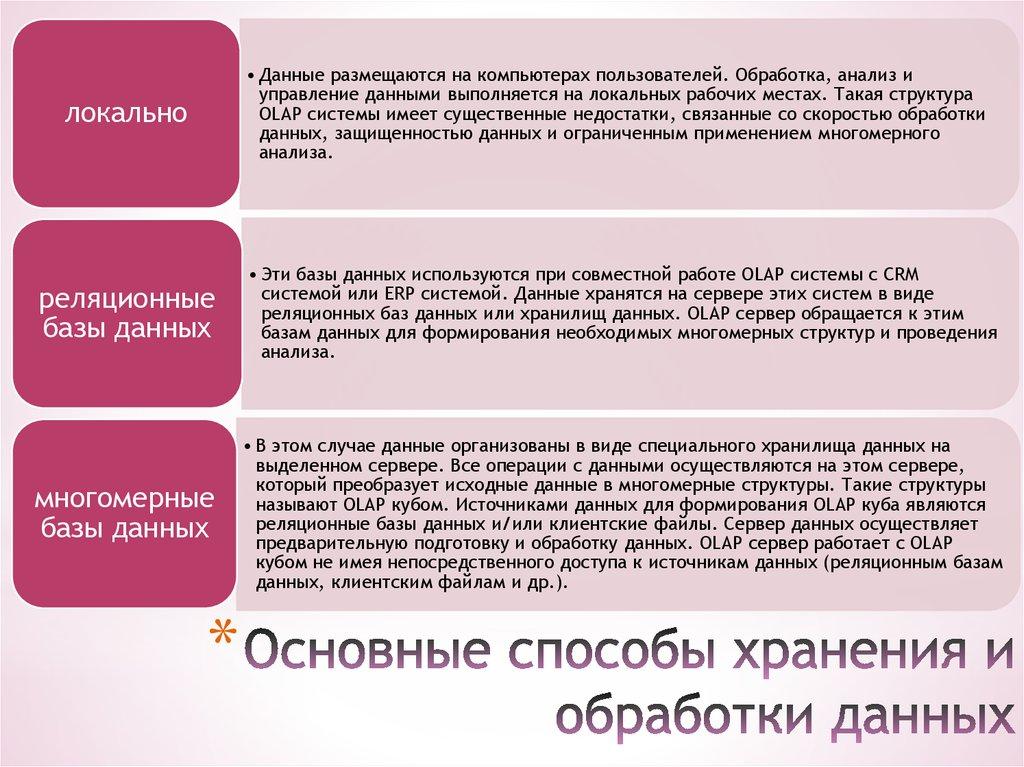 локально

• Данные размещаются на компьютерах пользователей. Обработка, анализ и управление данными выполняется на локальных рабочих местах. Такая структура OLAP системы имеет существенные недостатки, связанные со скоростью обработки данных, защищенностью данных и ограниченным применением многомерного анализа.

реляционные базы данных

• Эти базы данных используются при совместной работе OLAP системы с CRM системой или ERP системой. Данные хранятся на сервере этих систем в виде реляционных баз данных или хранилищ данных. OLAP сервер обращается к этим базам данных для формирования необходимых многомерных структур и проведения анализа.

многомерные базы данных

• В этом случае данные организованы в виде специального хранилища данных на выделенном сервере. Все операции с данными осуществляются на этом сервере, который преобразует исходные данные в многомерные структуры. Такие структуры называют OLAP кубом. Источниками данных для формирования OLAP куба являются реляционные базы данных и/или клиентские файлы. Сервер данных осуществляет предварительную подготовку и обработку данных. OLAP сервер работает с OLAP кубом не имея непосредственного доступа к источникам данных (реляционным базам данных, клиентским файлам и др.).

* Основные способы хранения и обработки данных